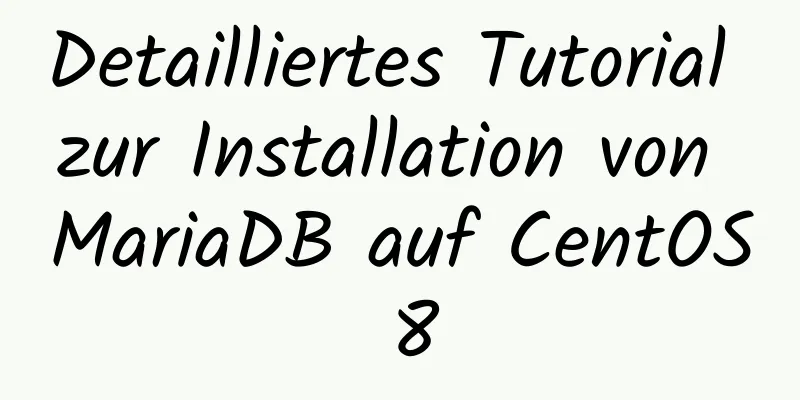 Detailliertes Tutorial zur Installation von MariaDB auf CentOS 8